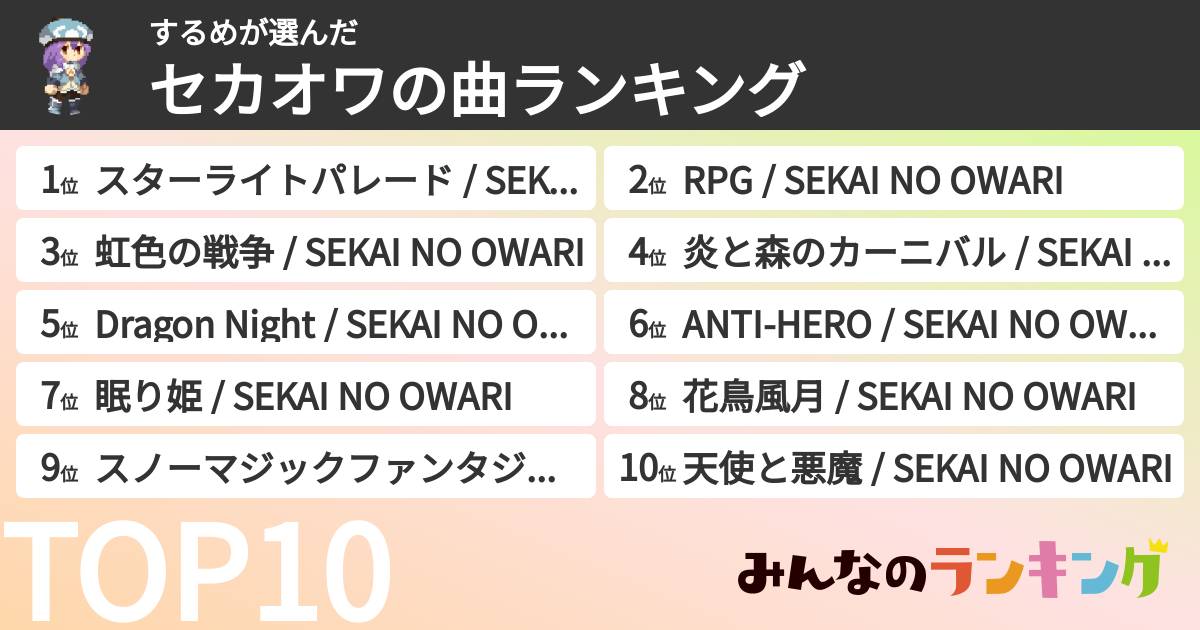 するめが選んだ
セカオワの曲ランキング

1位 スターライトパレード / SEK...
2位 RPG / SEKAI NO OWARI
3位 虹色の戦争 / SEKAI NO OWARI
4位 炎と森のカーニバル / SEKAI ...
5位 Dragon Night / SEKAI NO O...
6位 ANTI-HERO / SEKAI NO OW...
7位 眠り姫 / SEKAI NO OWARI
8位 花鳥風月 / SEKAI NO OWARI
9位 スノーマジックファンタジ...
10位 天使と悪魔 / SEKAI NO OWARI

TOP10

みんなのランキング